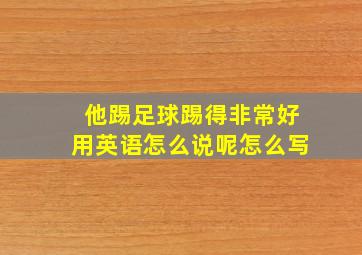 他踢足球踢得非常好
用英语怎么说呢怎么写